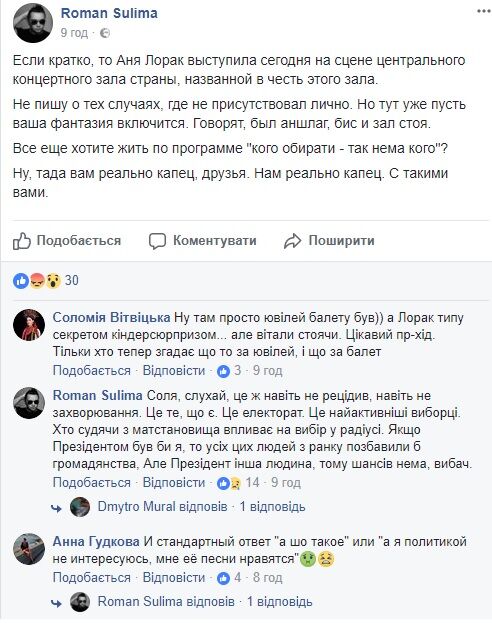 Roman Sulima
9 год ·

Если кратко, то Аня Лорак выступила сегодня на сцене центрального концертного зала страны, названной в честь этого зала.

Не пишу о тех случаях, где не присутствовал лично. Но тут уже пусть ваша фантазия включится. Говорят, был аншлаг, бис и зал стоя.

Все еще хотите жить по программе "кого обирати - так нема кого"?

Ну, тада вам реально капец, друзья. Нам реально капец. С такими вами.

Подобається Коментувати Поширити

30

Соломія Вітвіцька Ну там просто ювілей балету був)) а Лорак типу секретом кіндерсюрпризом... але вітали стоячи. Цікавий пр-хід. Тільки хто тепер згадає що то за ювілей, і що за балет
Подобається · Відповісти · 3 · 9 год

Roman Sulima Соля, слухай, це ж навіть не рецідив, навіть не захворювання. Це те, що є. Це електорат. Це найактивніші виборці. Хто судячи з матстановища впливає на вибір у радіусі. Якщо Президентом був би я, то усіх цих людей з ранку позбавили б громадянства, Але Президент інша людина, тому шансів нема, вибач.
Подобається · Відповісти · 14 · 9 год

Dmytro Mural відповів · 1 відповідь

Анна Гудкова И стандартный ответ "а шо такое" или "а я политикой не интересуюсь, мне её песни нравятся"
Подобається · Відповісти · 4 · 8 год

Roman Sulima відповів · 1 відповідь